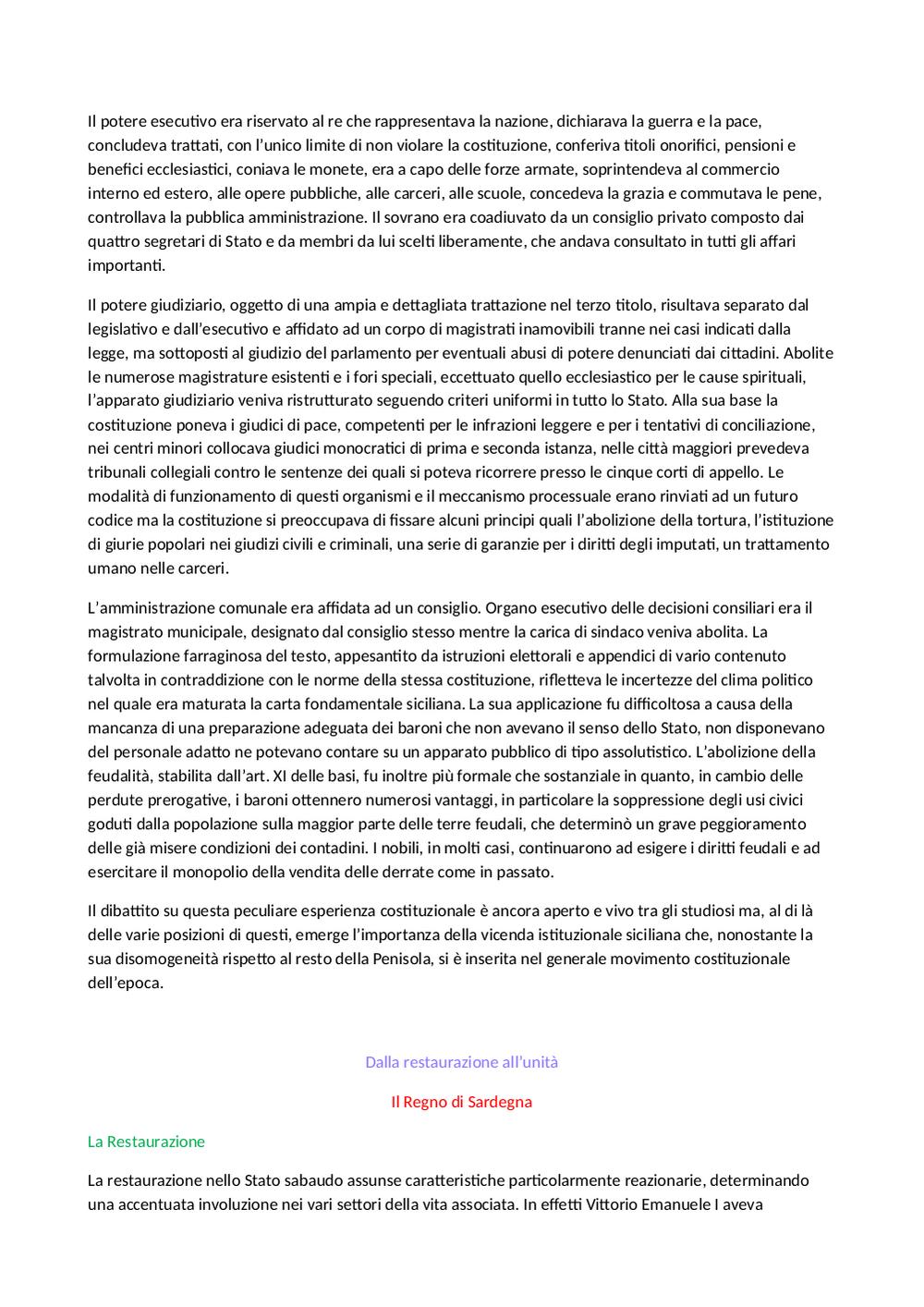 Il potere esecutivo era riservato al re che rappresentava la nazione, dichiarava la guerra e la pace, concludeva trattati, con l'unico limite di non violare la costituzione, conferiva titoli onorifici, pensioni e benefici ecclesiastici, coniava le monete, era a capo delle forze armate, soprintendeva al commercio interno ed estero, alle opere pubbliche, alle carceri, alle scuole, concedeva la grazia e commutava le pene, controllava la pubblica amministrazione. Il sovrano era coadiuvato da un consiglio privato composto dai quattro segretari di Stato e da membri da lui scelti liberamente, che andava consultato in tutti gli affari importanti.

Il potere giudiziario, oggetto di una ampia e dettagliata trattazione nel terzo titolo, risultava separato dal legislativo e dall'esecutivo e affidato ad un corpo di magistrati inamovibili tranne nei casi indicati dalla legge, ma sottoposti al giudizio del parlamento per eventuali abusi di potere denunciati dai cittadini. Abolite le numerose magistrature esistenti e i fori speciali, eccettuato quello ecclesiastico per le cause spirituali, l'apparato giudiziario veniva ristrutturato seguendo criteri uniformi in tutto lo Stato. Alla sua base la costituzione poneva i giudici di pace, competenti per le infrazioni leggere e per i tentativi di conciliazione, nei centri minori collocava giudici monocratici di prima e seconda istanza, nelle città maggiori prevedeva tribunali collegiali contro le sentenze dei quali si poteva ricorrere presso le cinque corti di appello. Le modalità di funzionamento di questi organismi e il meccanismo processuale erano rinviati ad un futuro codice ma la costituzione si preoccupava di fissare alcuni principi quali l'abolizione della tortura, l'istituzione di giurie popolari nei giudizi civili e criminali, una serie di garanzie per i diritti degli imputati, un trattamento umano nelle carceri.

L'amministrazione comunale era affidata ad un consiglio. Organo esecutivo delle decisioni consiliari era il magistrato municipale, designato dal consiglio stesso mentre la carica di sindaco veniva abolita. La formulazione farraginosa del testo, appesantito da istruzioni elettorali e appendici di vario contenuto talvolta in contraddizione con le norme della stessa costituzione, rifletteva le incertezze del clima politico nel quale era maturata la carta fondamentale siciliana. La sua applicazione fu difficoltosa a causa della mancanza di una preparazione adeguata dei baroni che non avevano il senso dello Stato, non disponevano del personale adatto ne potevano contare su un apparato pubblico di tipo assolutistico. L'abolizione della feudalità, stabilita dall'art. XI delle basi, fu inoltre più formale che sostanziale in quanto, in cambio delle perdute prerogative, i baroni ottennero numerosi vantaggi, in particolare la soppressione degli usi civici goduti dalla popolazione sulla maggior parte delle terre feudali, che determinò un grave peggioramento delle già misere condizioni dei contadini. I nobili, in molti casi, continuarono ad esigere i diritti feudali e ad esercitare il monopolio della vendita delle derrate come in passato.

Il dibattito su questa peculiare esperienza costituzionale è ancora aperto e vivo tra gli studiosi ma, al di là delle varie posizioni di questi, emerge l'importanza della vicenda istituzionale siciliana che, nonostante la sua disomogeneità rispetto al resto della Penisola, si è inserita nel generale movimento costituzionale dell'epoca.

Dalla restaurazione all'unità

Il Regno di Sardegna

La Restaurazione

La restaurazione nello Stato sabaudo assunse caratteristiche particolarmente reazionarie, determinando una accentuata involuzione nei vari settori della vita associata. In effetti Vittorio Emanuele I aveva